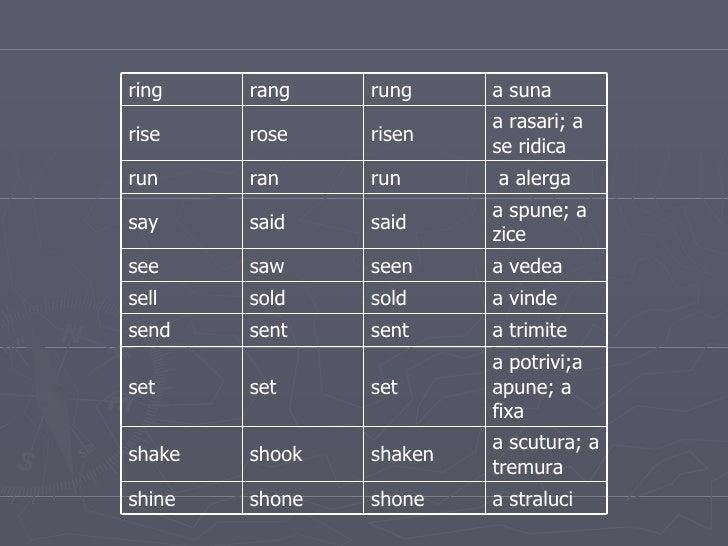 | ring | rang | rung | a suna |
|---|---|---|---|
| rise | rose | risen | a rasari; a se ridica |
| run | ran | run | a alerga |
| say | said | said | a spune; a zice |
| see | saw | seen | a vedea |
| sell | sold | sold | a vinde |
| send | sent | sent | a trimite |
| set | set | set | a potrivi;a apune; a fixa |
| shake | shook | shaken | a scutura; a tremura |
| shine | shone | shone | a straluci |